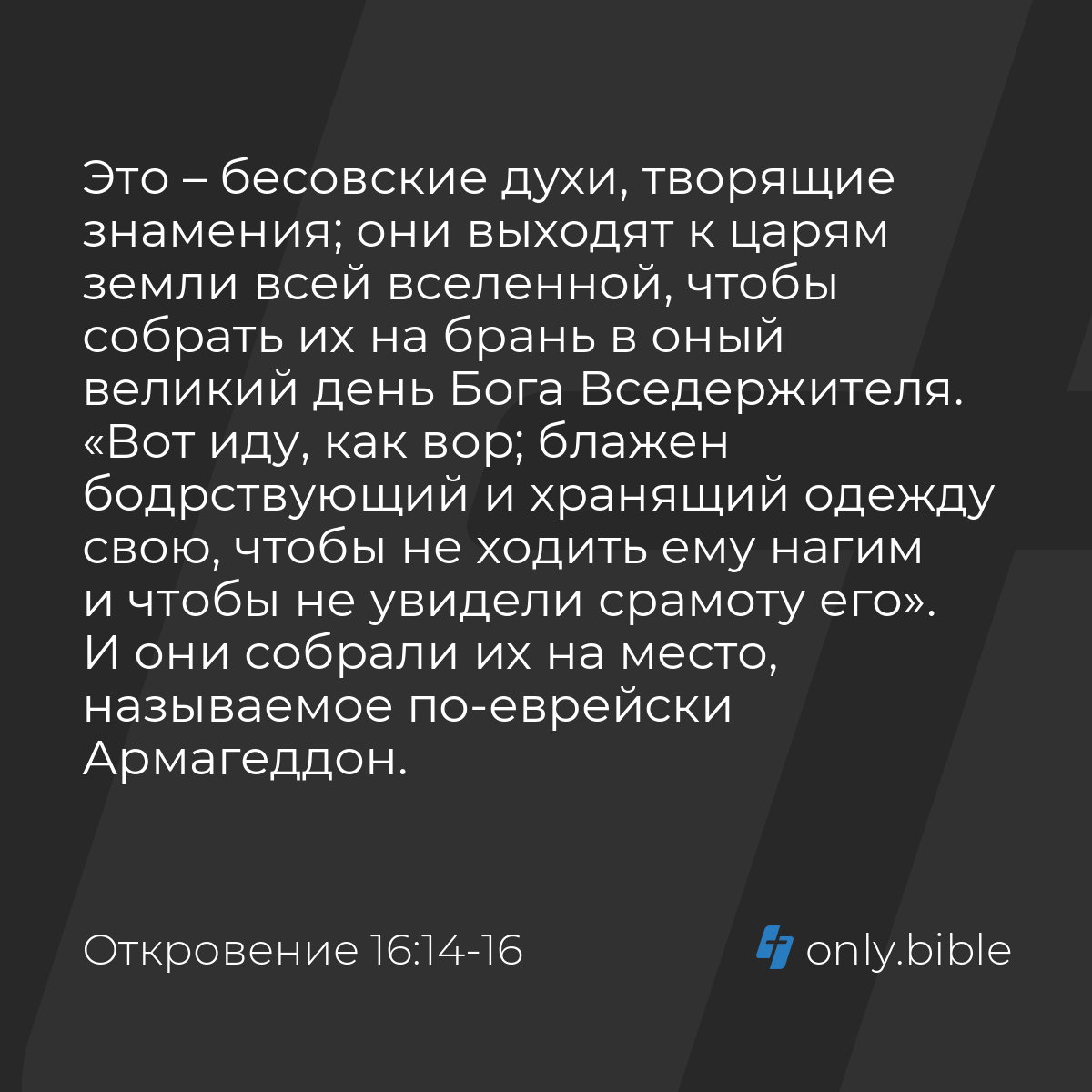 Это – бесовские духи, творящие знамения; они выходят к царям земли всей вселенной, чтобы собрать их на брань в оный великий день Бога Вседержителя. «Вот иду, как вор; блажен бодрствующий и хранящий одежду свою, чтобы не ходить ему нагим и чтобы не увидели срамоту его». И они собрали их на место, называемое по-еврейски Армагеддон.

Откровение 16:14-16

only.bible